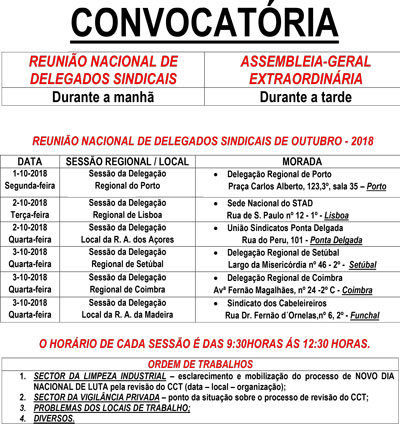 CONVOCATÓRIA

| REUNIÃO NACIONAL DE DELEGADOS SINDICAIS | ASSEMBLEIA-GERAL EXTRAORDINÁRIA |
|---|---|
| Durante a manhã | Durante a tarde |

REUNIÃO NACIONAL DE DELEGADOS SINDICAIS DE OUTUBRO - 2018

| DATA | SESSÃO REGIONAL / LOCAL | MORADA |
|---|---|---|
| 1-10-2018 Segunda-feira | Sessão da Delegação Regional do Porto | • Delegação Regional de Porto Praça Carlos Alberto, 123,3º, sala 35 – Porto |
| 2-10-2018 Terça-feira | Sessão da Delegação Regional de Lisboa | • Sede Nacional do STAD Rua de S. Paulo nº 12 - 1º - Lisboa |
| 2-10-2018 Quarta-feira | Sessão da Delegação Local da R. A. dos Açores | • União Sindicatos Ponta Delgada Rua do Peru, 101 - Ponta Delgada |
| 3-10-2018 Quarta-feira | Sessão da Delegação Regional de Setúbal | • Delegação Regional de Setúbal Largo da Misericórdia nº 46 - 2º - Setúbal |
| 3-10-2018 Quarta-feira | Sessão da Delegação Regional de Coimbra | • Delegação Regional de Coimbra Avª Fernão Magalhães, nº 24 -2º C - Coimbra |
| 3-10-2018 Quarta-feira | Sessão da Delegação Local da R. A. da Madeira | • Sindicato dos Cabeleireiros Rua Dr. Fernão d´Ornelas,nº 6, 2º - Funchal |

O HORÁRIO DE CADA SESSÃO É DAS 9:30HORAS ÁS 12:30 HORAS.

ORDEM DE TRABALHOS
1. SECTOR DA LIMPEZA INDUSTRIAL – esclarecimento e mobilização do processo de NOVO DIA NACIONAL DE LUTA pela revisão do CCT (data – local – organização);
2. SECTOR DA VIGILÂNCIA PRIVADA – ponto da situação sobre o processo de revisão do CCT;
3. PROBLEMAS DOS LOCAIS DE TRABALHO;
4. DIVERSOS.